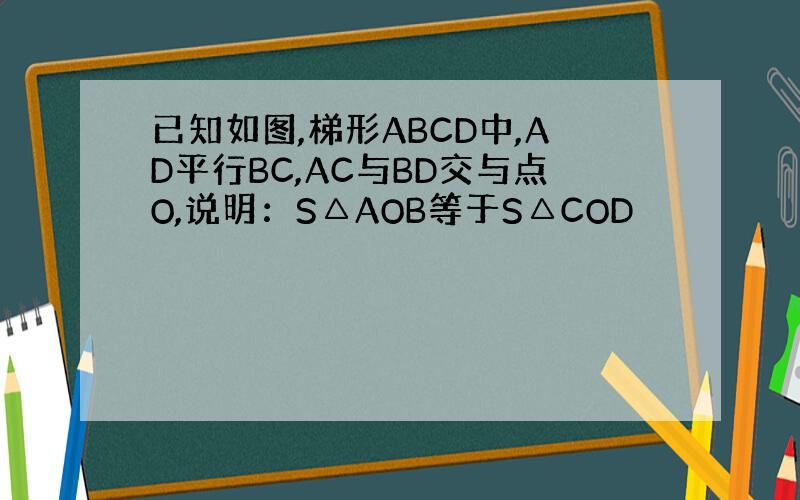 已知如图,梯形ABCD中,AD平行BC,AC与BD交与点O,说明：S△AOB等于S△COD